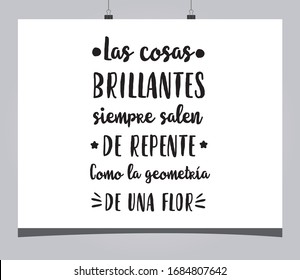 Las cosas
BRILLANTES
siempre salen
DE REPENTE
Como la geometría
DE UNA FLOR

shutterstock.com · 1684807642